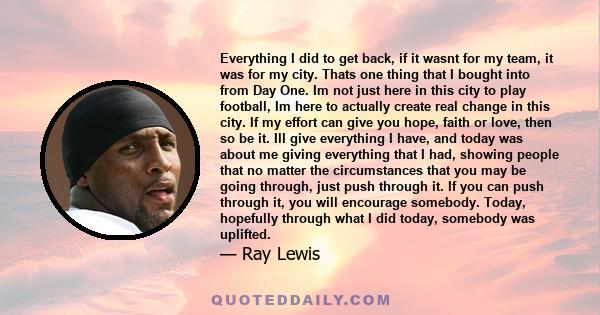 Everything I did to get back, if it wasnt for my team, it was for my city. Thats one thing that I bought into from Day One. Im not just here in this city to play football, Im here to actually create real change in this city. If my effort can give you hope, faith or love, then so be it. Ill give everything I have, and today was about me giving everything that I had, showing people that no matter the circumstances that you may be going through, just push through it. If you can push through it, you will encourage somebody. Today, hopefully through what I did today, somebody was uplifted.

— Ray Lewis

QUOTEDDAILY.COM